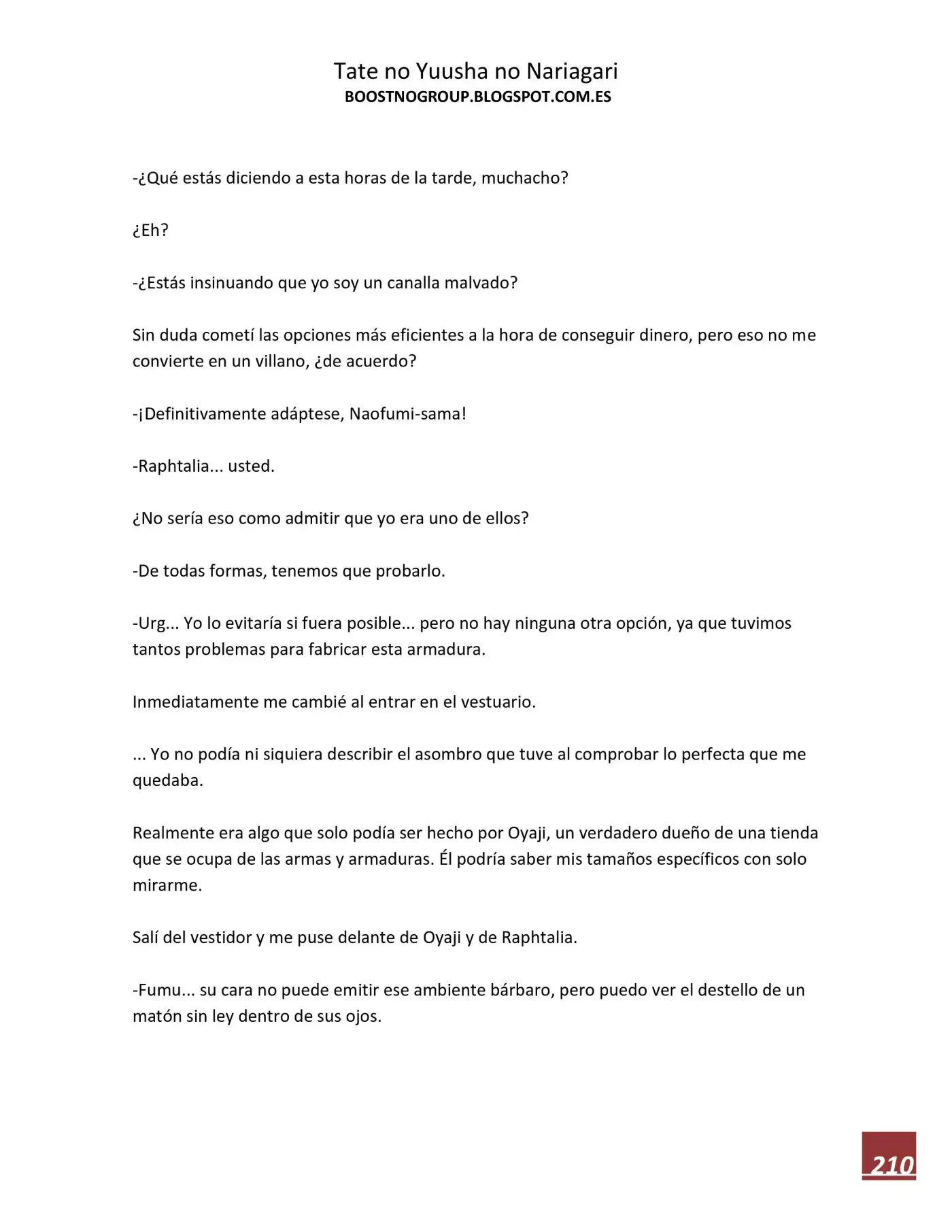 Tate no Yuusha no Nariagari
BOOSTNOGROUP.BLOGSPOT.COM.ES

-¿Qué estás diciendo a esta horas de la tarde, muchacho?

¿Eh?

-¿Estás insinuando que yo soy un canalla malvado?

Sin duda cometí las opciones más eficientes a la hora de conseguir dinero, pero eso no me convierte en un villano, ¿de acuerdo?

-¡Definitivamente adáptese, Naofumi-sama!

-Raphtalia... usted.

¿No sería eso como admitir que yo era uno de ellos?

-De todas formas, tenemos que probarlo.

-Urg... Yo lo evitaría si fuera posible... pero no hay ninguna otra opción, ya que tuvimos tantos problemas para fabricar esta armadura.

Inmediatamente me cambié al entrar en el vestuario.

... Yo no podía ni siquiera describir el asombro que tuve al comprobar lo perfecta que me quedaba.

Realmente era algo que solo podía ser hecho por Oyaji, un verdadero dueño de una tienda que se ocupa de las armas y armaduras. Él podría saber mis tamaños específicos con solo mirarme.

Salí del vestidor y me puse delante de Oyaji y de Raphtalia.

-Fumu... su cara no puede emitir ese ambiente bárbaro, pero puedo ver el destello de un matón sin ley dentro de sus ojos.

210